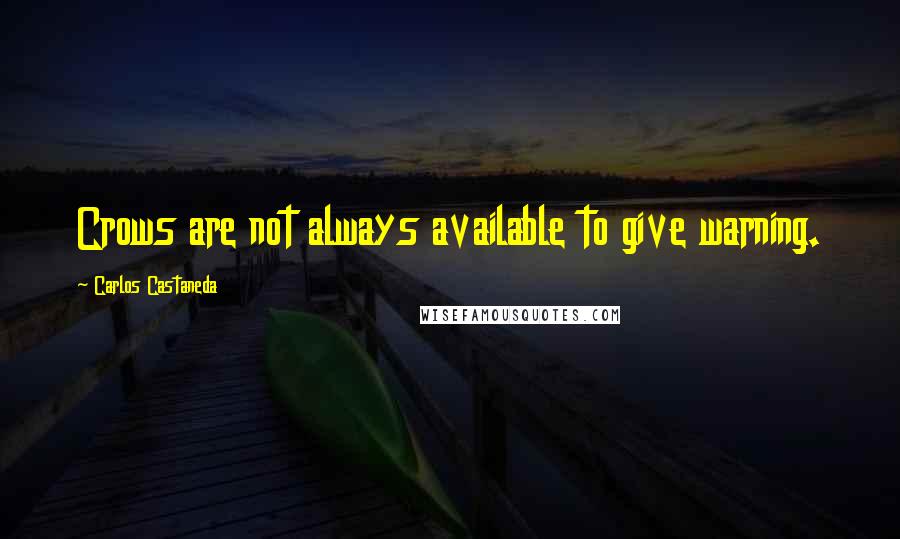 Crows are not always available to give warning.

~ Carlos Castaneda

WISEFAMOUSQUOTES.COM